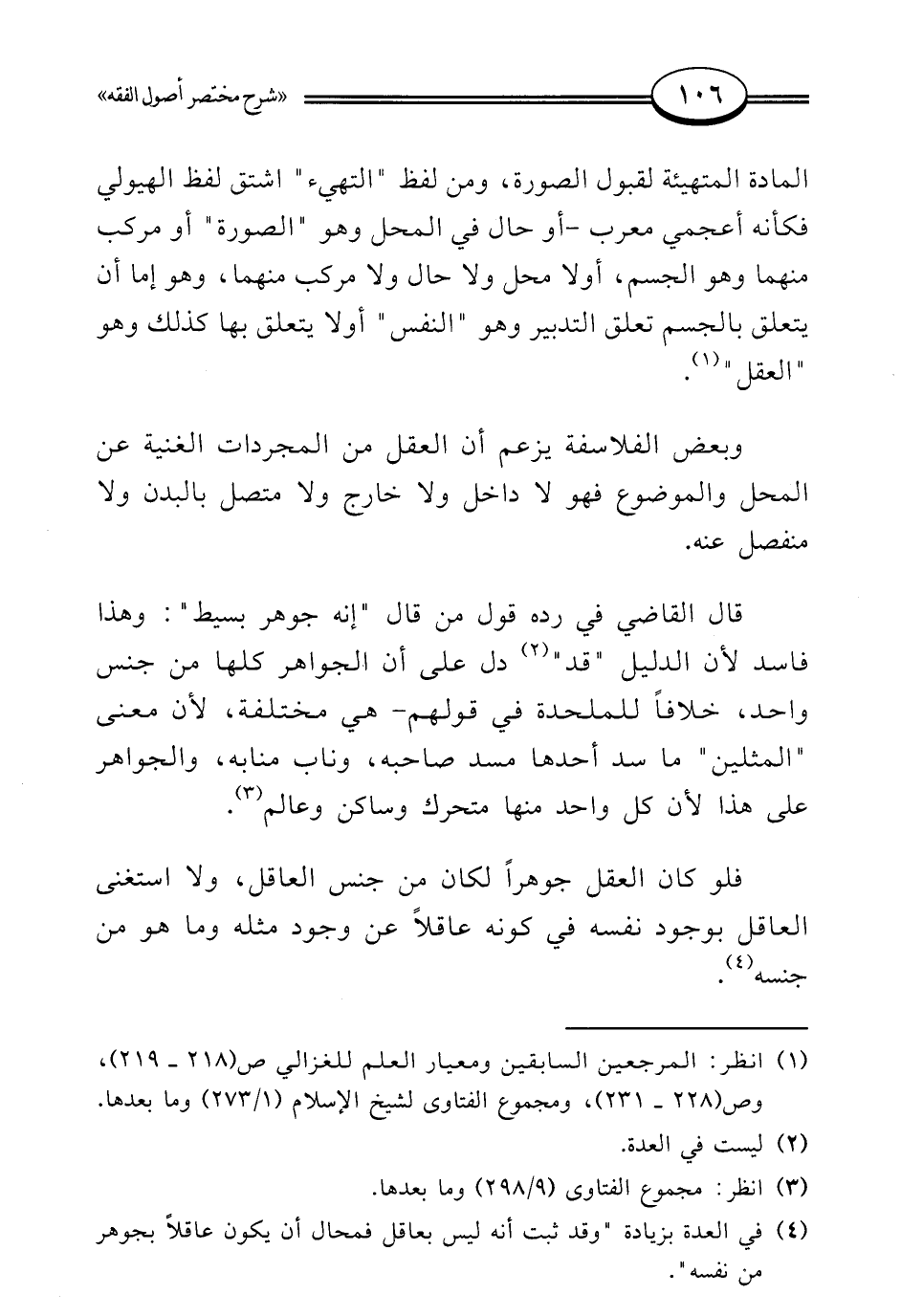 ١٠٦ «شرح مختصر أصول الفقه»

المادة المتهيئة لقبول الصورة، ومن لفظ "التهيء" اشتق لفظ الهيولي فكأنه أعجمي معرب -أو حال في المحل وهو "الصورة" أو مركب منهما وهو الجسم، أولا محل ولا حال ولا مركب منهما، وهو إما أن يتعلق بالجسم تعلق التدبير وهو "النفس" أولا يتعلق بها كذلك وهو "العقل"$^{(١)}$.

وبعض الفلاسفة يزعم أن العقل من المجردات الغنية عن المحل والموضوع فهو لا داخل ولا خارج ولا متصل بالبدن ولا منفصل عنه.

قال القاضي في رده قول من قال "إنه جوهر بسيط": وهذا فاسد لأن الدليل "قد"$^{(٢)}$ دل على أن الجواهر كلها من جنس واحد، خلافاً للملحدة في قولهم- هي مختلفة، لأن معنى "المثلين" ما سد أحدها مسد صاحبه، وناب منابه، والجواهر على هذا لأن كل واحد منها متحرك وساكن وعالم$^{(٣)}$.

فلو كان العقل جوهراً لكان من جنس العاقل، ولا استغنى العاقل بوجود نفسه في كونه عاقلاً عن وجود مثله وما هو من جنسه$^{(٤)}$.

(١) انظر: المرجعين السابقين ومعيار العلم للغزالي ص(٢١٨ ـ ٢١٩)، وص(٢٢٨ ـ ٢٣١)، ومجموع الفتاوى لشيخ الإسلام (٢٧٣/١) وما بعدها.
(٢) ليست في العدة.
(٣) انظر: مجموع الفتاوى (٢٩٨/٩) وما بعدها.
(٤) في العدة بزيادة "وقد ثبت أنه ليس بعاقل فمحال أن يكون عاقلاً بجوهر من نفسه".